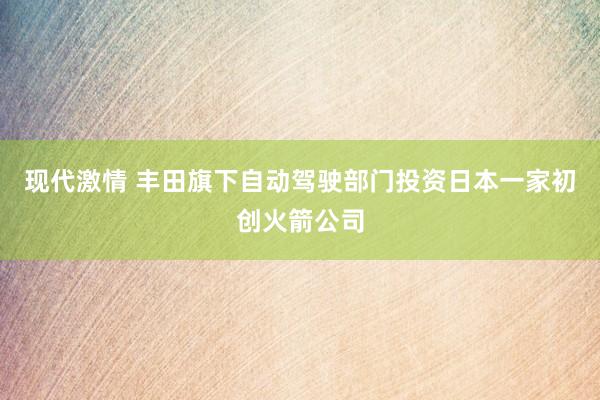 现代激情 丰田旗下自动驾驶部门投资日本一家初创火箭公司